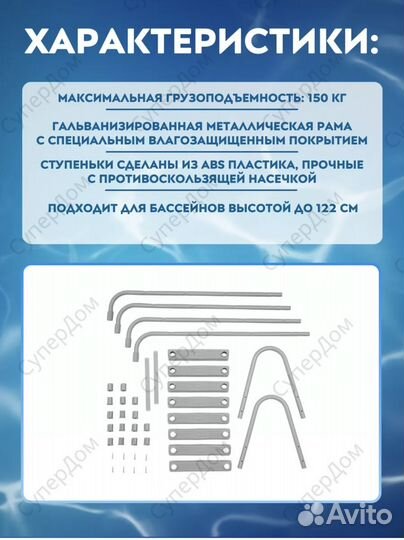 ХАРАКТЕРИСТИКИ:

МАКСИМАЛЬНАЯ ГРУЗОПОДЪЕМНОСТЬ: 150 КГ

ГАЛЬВАНИЗИРОВАННАЯ МЕТАЛЛИЧЕСКАЯ РАМА С СПЕЦИАЛЬНЫМ ВЛАГОЗАЩИЩЕННЫМ ПОКРЫТИЕМ

СТУПЕНЬКИ СДЕЛАНЫ ИЗ ABS ПЛАСТИКА, ПРОЧНЫЕ С ПРОТИВОСКОЛЬЗЯЩЕЙ НАСЕЧКОЙ

ПОДХОДИТ ДЛЯ БАССЕЙНОВ ВЫСОТОЙ ДО 122 СМ

СуперДом

Avito